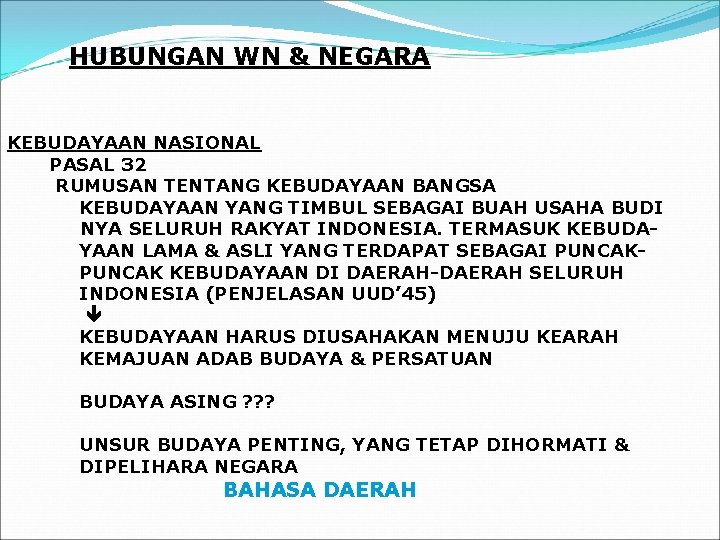 HUBUNGAN WN & NEGARA

KEBUDAYAAN NASIONAL
PASAL 32
RUMUSAN TENTANG KEBUDAYAAN BANGSA
KEBUDAYAAN YANG TIMBUL SEBAGAI BUAH USAHA BUDI NYA SELURUH RAKYAT INDONESIA. TERMASUK KEBUDAYAAN LAMA & ASLI YANG TERDAPAT SEBAGAI PUNCAK-PUNCAK KEBUDAYAAN DI DAERAH-DAERAH SELURUH INDONESIA (PENJELASAN UUD'45)
↓
KEBUDAYAAN HARUS DIUSAHAKAN MENUJU KEARAH KEMAJUAN ADAB BUDAYA & PERSATUAN

BUDAYA ASING ???

UNSUR BUDAYA PENTING, YANG TETAP DIHORMATI & DIPELIHARA NEGARA
BAHASA DAERAH